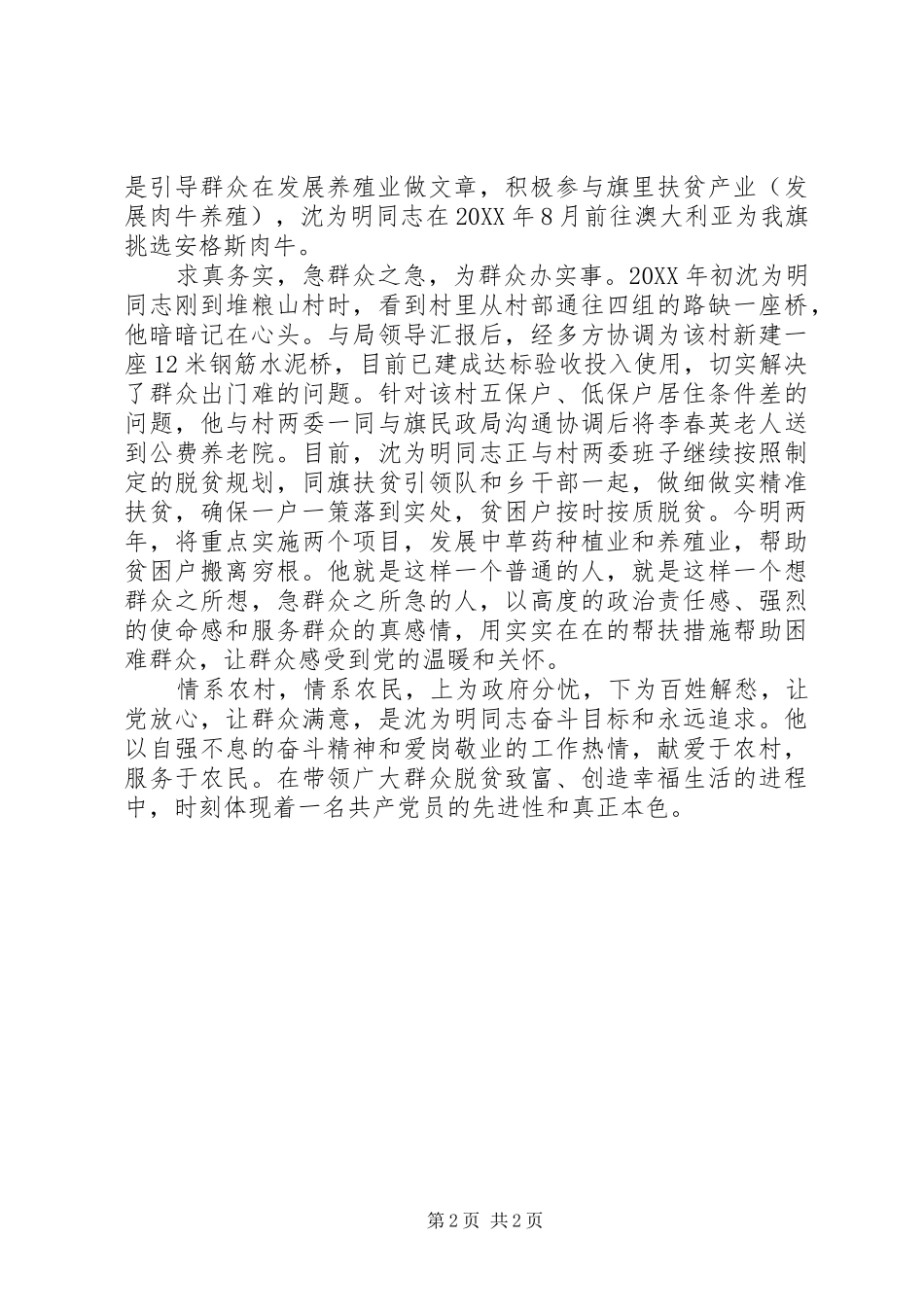 是引导群众在发展养殖业做文章，积极参与旗里扶贫产业（发展肉牛养殖），沈为明同志在20XX年8月前往澳大利亚为我旗挑选安格斯肉牛。

求真务实，急群众之急，为群众办实事。20XX年初沈为明同志刚到堆粮山村时，看到村里从村部通往四组的路缺一座桥，他暗暗记在心头。与局领导汇报后，经多方协调为该村新建一座12米钢筋水泥桥，目前已建成达标验收投入使用，切实解决了群众出门难的问题。针对该村五保户、低保户居住条件差的问题，他与村两委一同与旗民政局沟通协调后将李春英老人送到公费养老院。目前，沈为明同志正与村两委班子继续按照制定的脱贫规划，同旗扶贫引领队和乡干部一起，做细做实精准扶贫，确保一户一策落到实处，贫困户按时按质脱贫。今明两年，将重点实施两个项目，发展中草药种植业和养殖业，帮助贫困户搬离穷根。他就是这样一个普通的人，就是这样一个想群众之所想，急群众之所急的人，以高度的政治责任感、强烈的使命感和服务群众的真感情，用实实在在的帮扶措施帮助困难群众，让群众感受到党的温暖和关怀。

情系农村，情系农民，上为政府分忧，下为百姓解愁，让党放心，让群众满意，是沈为明同志奋斗目标和永远追求。他以自强不息的奋斗精神和爱岗敬业的工作热情，献爱于农村，服务于农民。在带领广大群众脱贫致富、创造幸福生活的进程中，时刻体现着一名共产党员的先进性和真正本色。

第2页 共2页